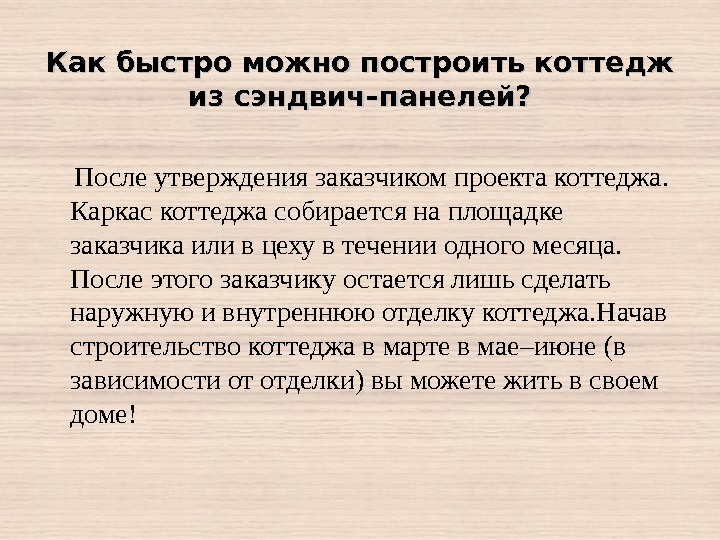 Как быстро можно построить коттедж из сэндвич-панелей?

После утверждения заказчиком проекта коттеджа. Каркас коттеджа собирается на площадке заказчика или в цеху в течении одного месяца. После этого заказчику остается лишь сделать наружную и внутреннюю отделку коттеджа.Начав строительство коттеджа в марте в мае–июне (в зависимости от отделки) вы можете жить в своем доме!